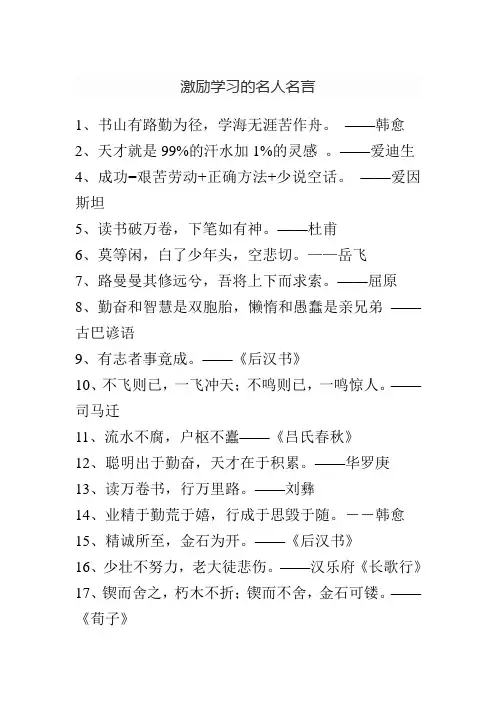 激励学习的名人名言

1、书山有路勤为径，学海无涯苦作舟。 ——韩愈

2、天才就是 99%的汗水加 1%的灵感 。——爱迪生

4、成功=艰苦劳动+正确方法+少说空话。 ——爱因斯坦

5、读书破万卷，下笔如有神。——杜甫

6、莫等闲，白了少年头，空悲切。——岳飞

7、路曼曼其修远兮，吾将上下而求索。——屈原

8、勤奋和智慧是双胞胎，懒惰和愚蠢是亲兄弟 ——古巴谚语

9、有志者事竟成。——《后汉书》

10、不飞则已，一飞冲天；不鸣则已，一鸣惊人。——司马迁

11、流水不腐，户枢不蠹——《吕氏春秋》

12、聪明出于勤奋，天才在于积累。——华罗庚

13、读万卷书，行万里路。——刘彝

14、业精于勤荒于嬉，行成于思毁于随。－－韩愈

15、精诚所至，金石为开。——《后汉书》

16、少壮不努力，老大徒悲伤。——汉乐府《长歌行》

17、锲而舍之，朽木不折；锲而不舍，金石可镂。——《荀子》